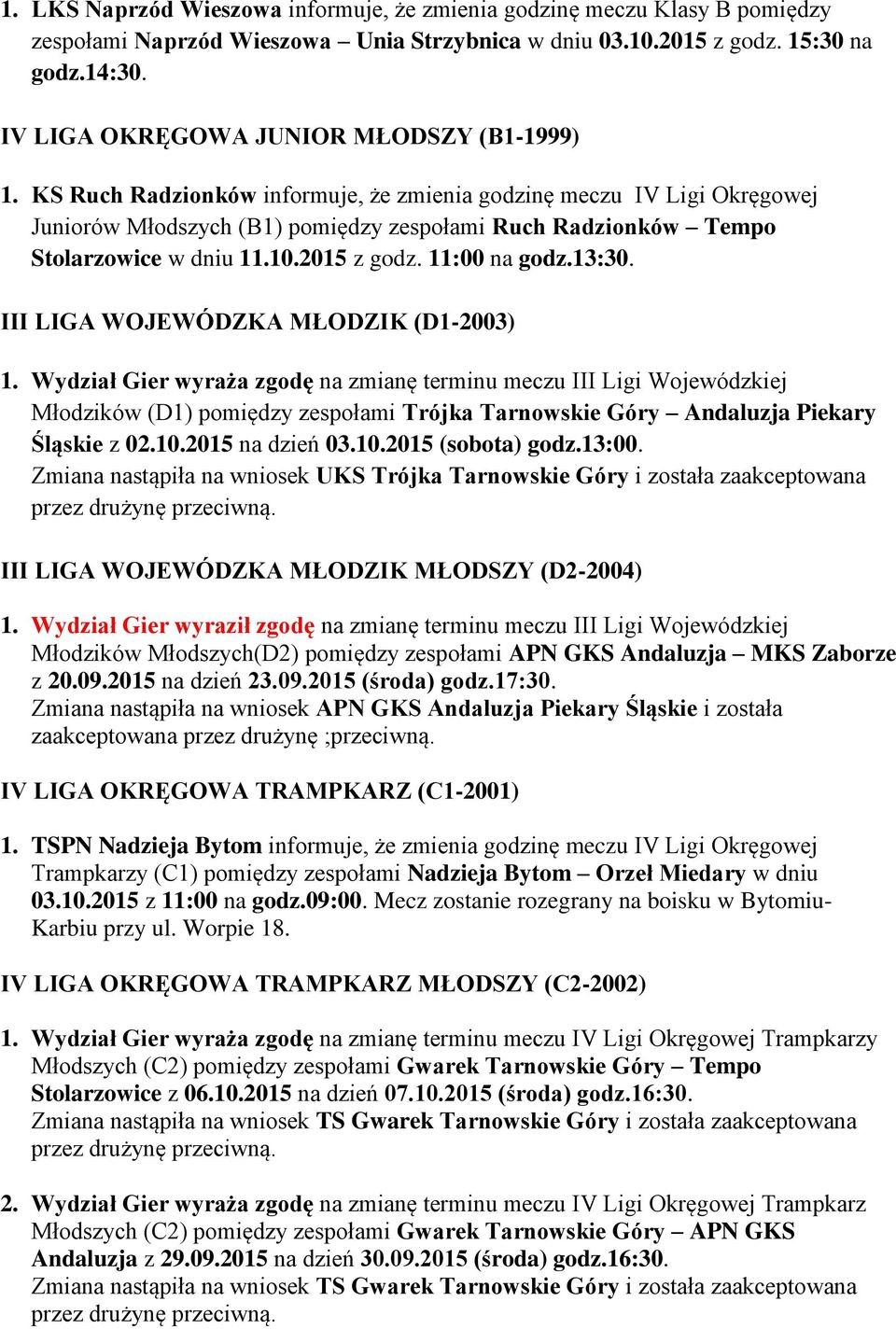 1. LKS Naprzód Wieszowa informuje, że zmienia godzinę meczu Klasy B pomiędzy zespołami Naprzód Wieszowa – Unia Strzybnica w dniu 03.10.2015 z godz. 15:30 na godz.14:30.

IV LIGA OKRĘGOWA JUNIOR MŁODSZY (B1-1999)

1. KS Ruch Radzionków informuje, że zmienia godzinę meczu IV Ligi Okręgowej Juniorów Młodszych (B1) pomiędzy zespołami Ruch Radzionków – Tempo Stolarzowice w dniu 11.10.2015 z godz. 11:00 na godz.13:30.

III LIGA WOJEWÓDZKA MŁODZIK (D1-2003)

1. Wydział Gier wyraża zgodę na zmianę terminu meczu III Ligi Wojewódzkiej Młodzików (D1) pomiędzy zespołami Trójka Tarnowskie Góry – Andaluzja Piekary Śląskie z 02.10.2015 na dzień 03.10.2015 (sobota) godz.13:00. Zmiana nastąpiła na wniosek UKS Trójka Tarnowskie Góry i została zaakceptowana przez drużynę przeciwną.

III LIGA WOJEWÓDZKA MŁODZIK MŁODSZY (D2-2004)

1. Wydział Gier wyraził zgodę na zmianę terminu meczu III Ligi Wojewódzkiej Młodzików Młodszych(D2) pomiędzy zespołami APN GKS Andaluzja – MKS Zaborze z 20.09.2015 na dzień 23.09.2015 (środa) godz.17:30. Zmiana nastąpiła na wniosek APN GKS Andaluzja Piekary Śląskie i została zaakceptowana przez drużynę ;przeciwną.

IV LIGA OKRĘGOWA TRAMPKARZ (C1-2001)

1. TSPN Nadzieja Bytom informuje, że zmienia godzinę meczu IV Ligi Okręgowej Trampkarzy (C1) pomiędzy zespołami Nadzieja Bytom – Orzeł Miedary w dniu 03.10.2015 z 11:00 na godz.09:00. Mecz zostanie rozegrany na boisku w Bytomiu-Karbiu przy ul. Worpie 18.

IV LIGA OKRĘGOWA TRAMPKARZ MŁODSZY (C2-2002)

1. Wydział Gier wyraża zgodę na zmianę terminu meczu IV Ligi Okręgowej Trampkarzy Młodszych (C2) pomiędzy zespołami Gwarek Tarnowskie Góry – Tempo Stolarzowice z 06.10.2015 na dzień 07.10.2015 (środa) godz.16:30. Zmiana nastąpiła na wniosek TS Gwarek Tarnowskie Góry i została zaakceptowana przez drużynę przeciwną.

2. Wydział Gier wyraża zgodę na zmianę terminu meczu IV Ligi Okręgowej Trampkarz Młodszych (C2) pomiędzy zespołami Gwarek Tarnowskie Góry – APN GKS Andaluzja z 29.09.2015 na dzień 30.09.2015 (środa) godz.16:30. Zmiana nastąpiła na wniosek TS Gwarek Tarnowskie Góry i została zaakceptowana przez drużynę przeciwną.